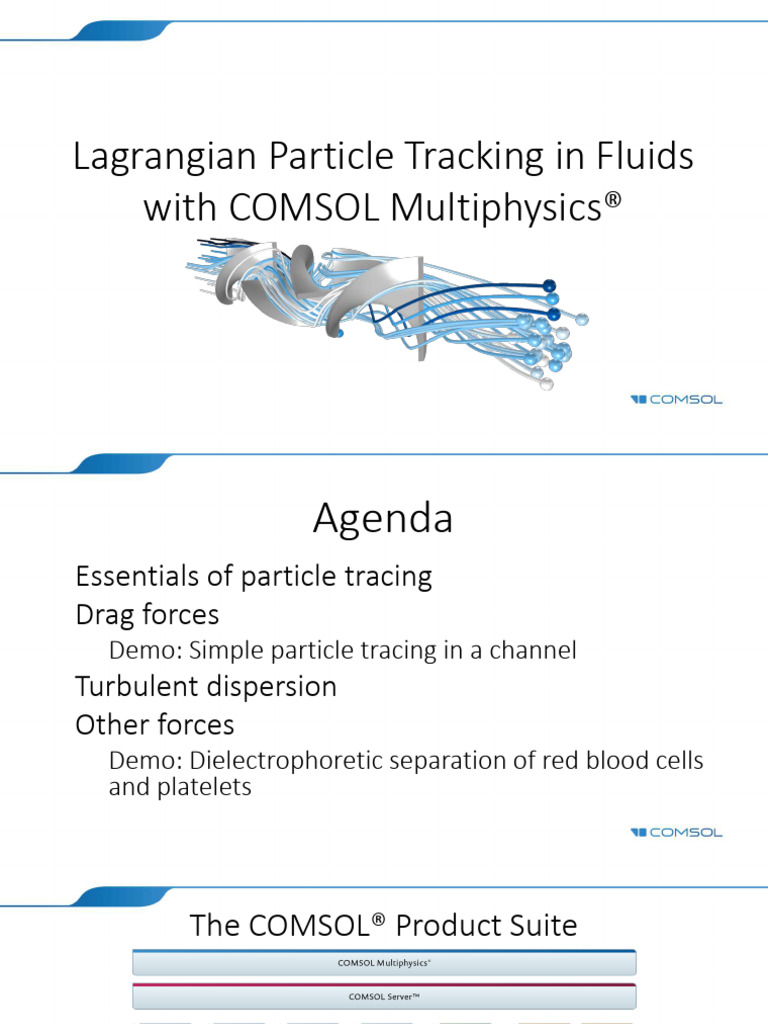 Lagrangian Particle Tracking in Fluids with COMSOL Multiphysics®

COMSOL

Agenda

Essentials of particle tracing

Drag forces

Demo: Simple particle tracing in a channel

Turbulent dispersion

Other forces

Demo: Dielectrophoretic separation of red blood cells and platelets

COMSOL

The COMSOL® Product Suite

COMSOL Multiphysics®

COMSOL Server™